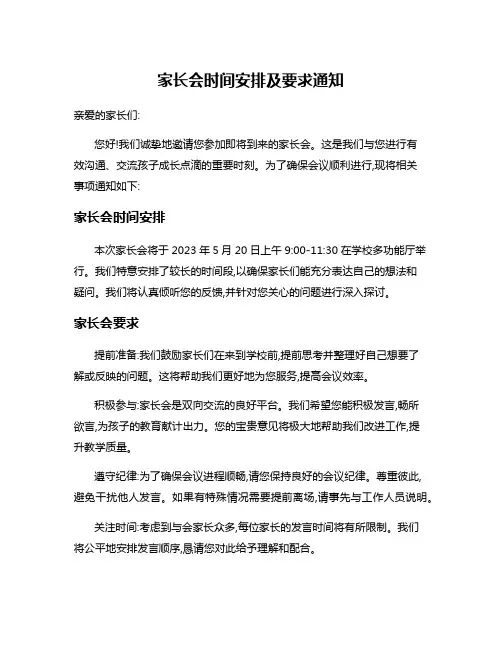 家长会时间安排及要求通知

亲爱的家长们:

您好!我们诚挚地邀请您参加即将到来的家长会。这是我们与您进行有效沟通、交流孩子成长点滴的重要时刻。为了确保会议顺利进行,现将相关事项通知如下:

家长会时间安排

本次家长会将于 2023 年 5 月 20 日上午 9:00-11:30 在学校多功能厅举行。我们特意安排了较长的时间段,以确保家长们能充分表达自己的想法和疑问。我们将认真倾听您的反馈,并针对您关心的问题进行深入探讨。

家长会要求

提前准备:我们鼓励家长们在来到学校前,提前思考并整理好自己想要了解或反映的问题。这将帮助我们更好地为您服务,提高会议效率。

积极参与:家长会是双向交流的良好平台。我们希望您能积极发言,畅所欲言,为孩子的教育献计出力。您的宝贵意见将极大地帮助我们改进工作,提升教学质量。

遵守纪律:为了确保会议进程顺畅,请您保持良好的会议纪律。尊重彼此,避免干扰他人发言。如果有特殊情况需要提前离场,请事先与工作人员说明。

关注时间:考虑到与会家长众多,每位家长的发言时间将有所限制。我们将公平地安排发言顺序,恳请您对此给予理解和配合。